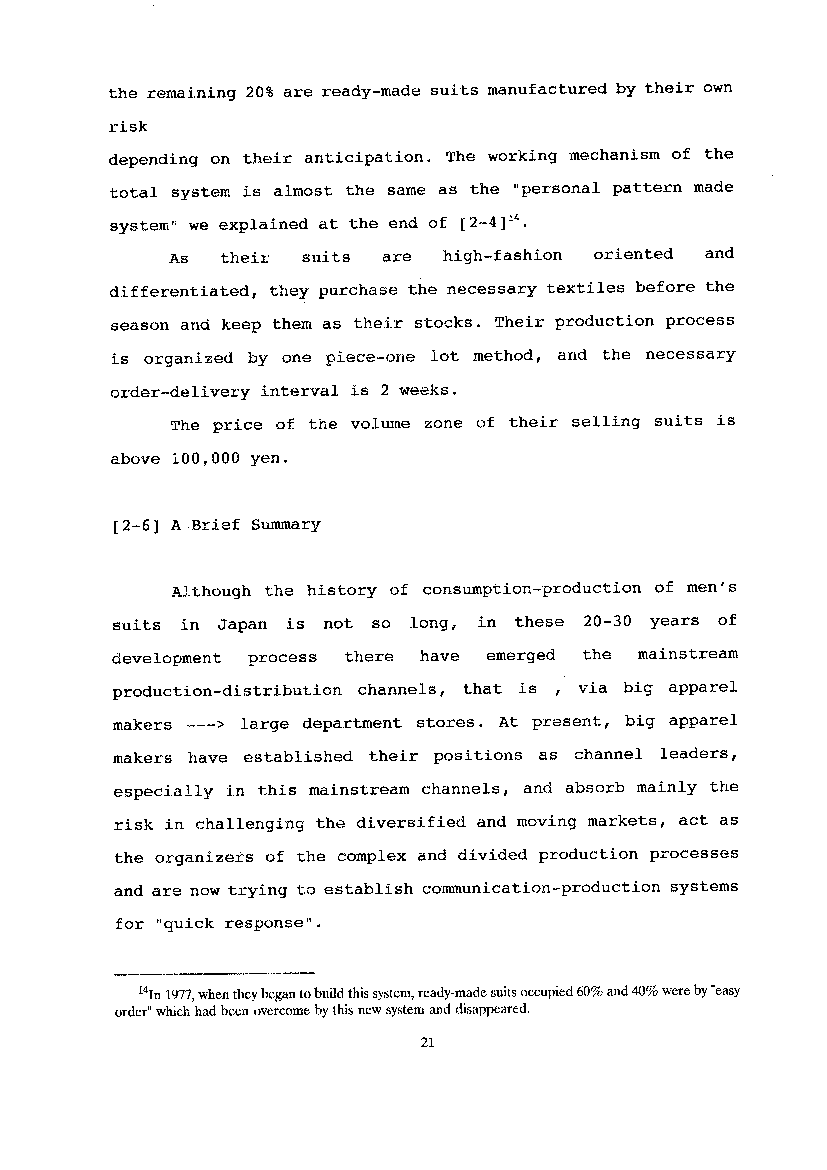 the remaining 20% are ready-made suits manufactured by their own risk
depending on their anticipation. The working mechanism of the total system is almost the same as the "personal pattern made system" we explained at the end of [2-4]$^{14}$.

As their suits are high-fashion oriented and differentiated, they purchase the necessary textiles before the season and keep them as their stocks. Their production process is organized by one piece-one lot method, and the necessary order-delivery interval is 2 weeks.

The price of the volume zone of their selling suits is above 100,000 yen.

[2-6] A Brief Summary

Although the history of consumption-production of men's suits in Japan is not so long, in these 20-30 years of development process there have emerged the mainstream production-distribution channels, that is , via big apparel makers ---> large department stores. At present, big apparel makers have established their positions as channel leaders, especially in this mainstream channels, and absorb mainly the risk in challenging the diversified and moving markets, act as the organizers of the complex and divided production processes and are now trying to establish communication-production systems for "quick response".

$^{14}$In 1977, when they began to build this system, ready-made suits occupied 60% and 40% were by "easy order" which had been overcome by this new system and disappeared.

21